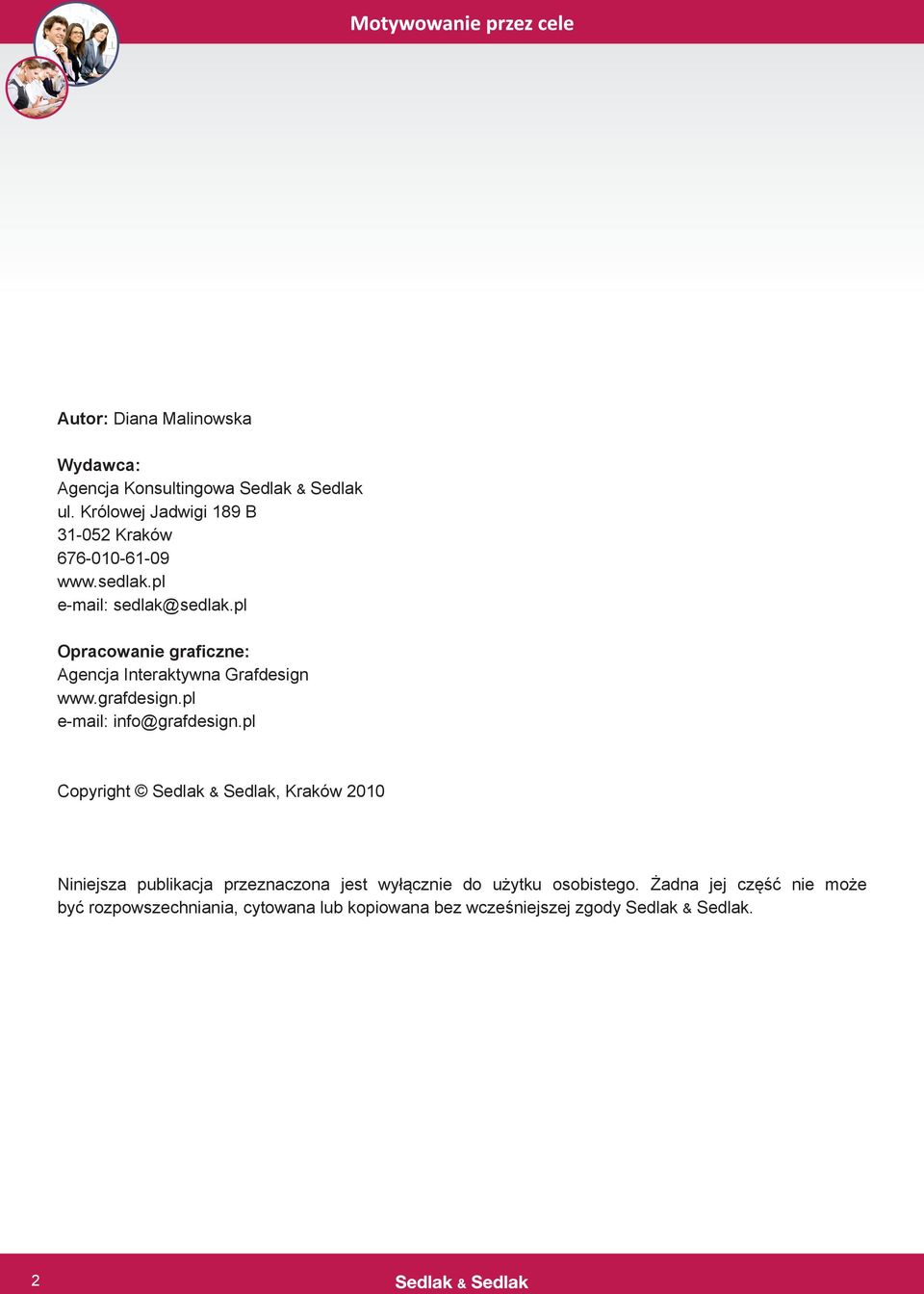 Motywowanie przez cele

Autor: Diana Malinowska

Wydawca:
Agencja Konsultingowa Sedlak & Sedlak
ul. Królowej Jadwigi 189 B
31-052 Kraków
676-010-61-09
www.sedlak.pl
e-mail: sedlak@sedlak.pl

Opracowanie graficzne:
Agencja Interaktywna Grafdesign
www.grafdesign.pl
e-mail: info@grafdesign.pl

Copyright © Sedlak & Sedlak, Kraków 2010

Niniejsza publikacja przeznaczona jest wyłącznie do użytku osobistego. Żadna jej część nie może być rozpowszechniania, cytowana lub kopiowana bez wcześniejszej zgody Sedlak & Sedlak.

2

Sedlak & Sedlak